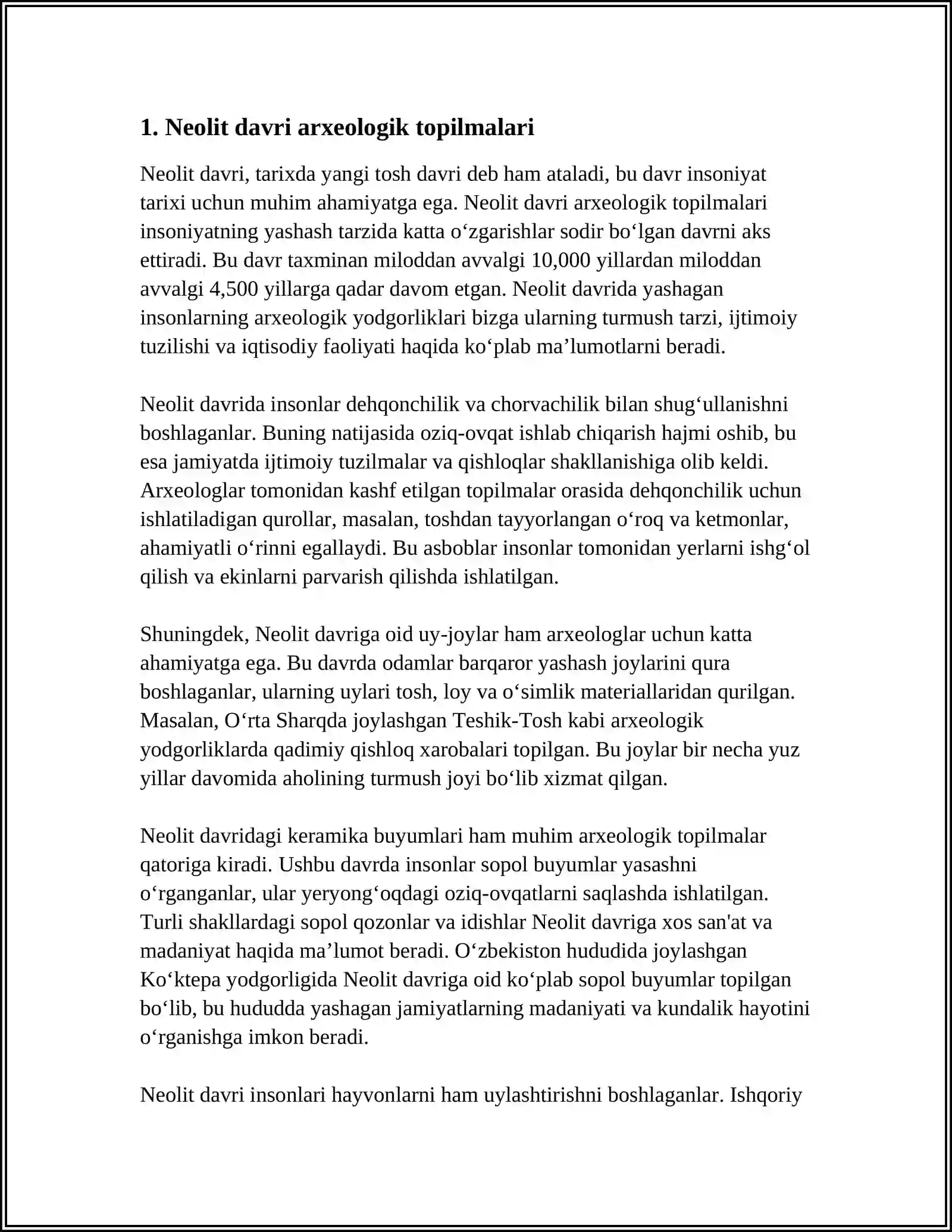 1. Neolit davri arxeologik topilmalari

Neolit davri, tarixda yangi tosh davri deb ham ataladi, bu davr insoniyat tarixi uchun muhim ahamiyatga ega. Neolit davri arxeologik topilmalari insoniyatning yashash tarzida katta o'zgarishlar sodir bo'lgan davrni aks ettiradi. Bu davr taxminan miloddan avvalgi 10,000 yillardan miloddan avvalgi 4,500 yillarga qadar davom etgan. Neolit davrida yashagan insonlarning arxeologik yodgorliklari bizga ularning turmush tarzi, ijtimoiy tuzilishi va iqtisodiy faoliyati haqida ko'plab ma'lumotlarni beradi.

Neolit davrida insonlar dehqonchilik va chorvachilik bilan shug'ullanishni boshlaganlar. Buning natijasida oziq-ovqat ishlab chiqarish hajmi oshib, bu esa jamiyatda ijtimoiy tuzilmalar va qishloqlar shakllanishiga olib keldi. Arxeologlar tomonidan kashf etilgan topilmalar orasida dehqonchilik uchun ishlatiladigan qurollar, masalan, toshdan tayyorlangan o'roq va ketmonlar, ahamiyatli o'rinni egallaydi. Bu asboblar insonlar tomonidan yerlarni ishg'ol qilish va ekinlarni parvarish qilishda ishlatilgan.

Shuningdek, Neolit davriga oid uy-joylar ham arxeologlar uchun katta ahamiyatga ega. Bu davrda odamlar barqaror yashash joylarini qura boshlaganlar, ularning uylari tosh, loy va o'simlik materiallaridan qurilgan. Masalan, O'rta Sharqda joylashgan Teshik-Tosh kabi arxeologik yodgorliklarda qadimiy qishloq xarobalari topilgan. Bu joylar bir necha yuz yillar davomida aholining turmush joyi bo'lib xizmat qilgan.

Neolit davridagi keramika buyumlari ham muhim arxeologik topilmalar qatoriga kiradi. Ushbu davrda insonlar sopol buyumlar yasashni o'rganganlar, ular yeryong'oqdagi oziq-ovqatlarni saqlashda ishlatilgan. Turli shakllardagi sopol qozonlar va idishlar Neolit davriga xos san'at va madaniyat haqida ma'lumot beradi. O'zbekiston hududida joylashgan Ko'ktepa yodgorligida Neolit davriga oid ko'plab sopol buyumlar topilgan bo'lib, bu hududda yashagan jamiyatlarning madaniyati va kundalik hayotini o'rganishga imkon beradi.

Neolit davri insonlari hayvonlarni ham uylashtirishni boshlaganlar. Ishqoriy